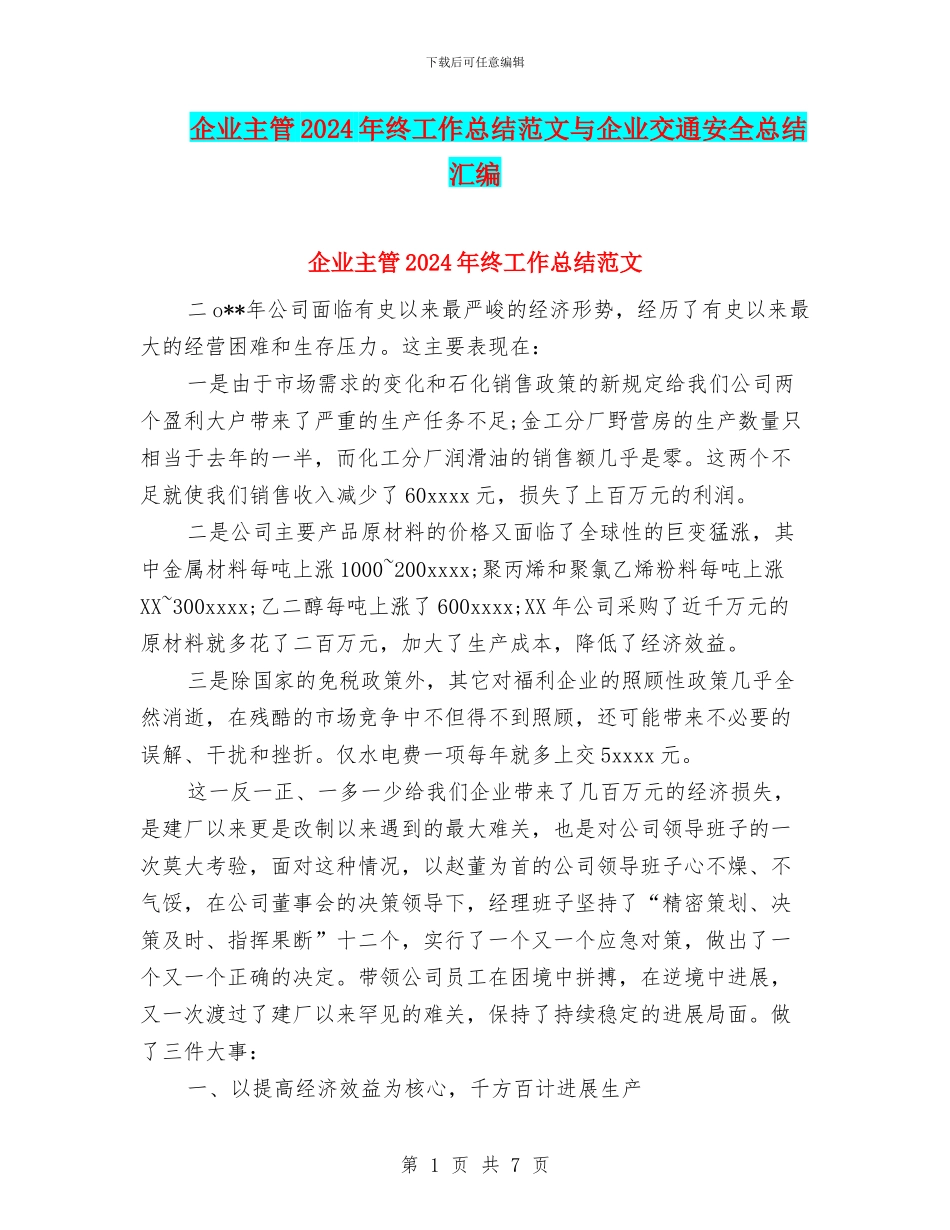 下载后可任意编辑

企业主管2024年终工作总结范文与企业交通安全总结汇编

企业主管2024年终工作总结范文

二o**年公司面临有史以来最严峻的经济形势，经历了有史以来最大的经营困难和生存压力。这主要表现在：

一是由于市场需求的变化和石化销售政策的新规定给我们公司两个盈利大户带来了严重的生产任务不足;金工分厂野营房的生产数量只相当于去年的一半，而化工分厂润滑油的销售额几乎是零。这两个不足就使我们销售收入减少了60xxxx元，损失了上百万元的利润。

二是公司主要产品原材料的价格又面临了全球性的巨变猛涨，其中金属材料每吨上涨1000~200xxxx;聚丙烯和聚氯乙烯粉料每吨上涨XX~300xxxx;乙二醇每吨上涨了600xxxx;XX年公司采购了近千万元的原材料就多花了二百万元，加大了生产成本，降低了经济效益。

三是除国家的免税政策外，其它对福利企业的照顾性政策几乎全然消逝，在残酷的市场竞争中不但得不到照顾，还可能带来不必要的误解、干扰和挫折。仅水电费一项每年就多上交5xxxx元。

这一反一正、一多一少给我们企业带来了几百万元的经济损失，是建厂以来更是改制以来遇到的最大难关，也是对公司领导班子的一次莫大考验，面对这种情况，以赵董为首的公司领导班子心不燥、不气馁，在公司董事会的决策领导下，经理班子坚持了“精密策划、决策及时、指挥果断”十二个，实行了一个又一个应急对策，做出了一个又一个正确的决定。带领公司员工在困境中拼搏，在逆境中进展，又一次渡过了建厂以来罕见的难关，保持了持续稳定的进展局面。做了三件大事：

一、以提高经济效益为核心，千方百计进展生产

第 1 页 共 7 页